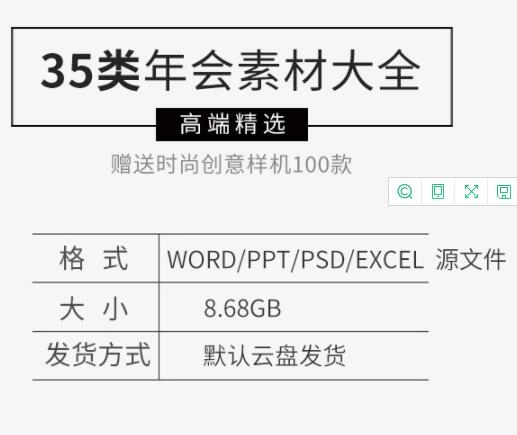 35类年会素材大全

高端精选

赠送时尚创意样机100款

| 格 式 | WORD/PPT/PSD/EXCEL 源文件 |
|---|---|
| 大 小 | 8.68GB |
| 发货方式 | 默认云盘发货 |